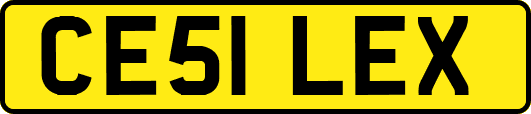 CE51 LEX